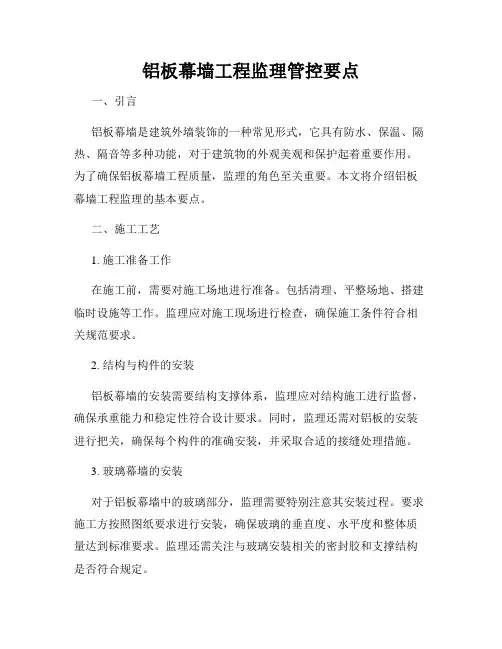 铝板幕墙工程监理管控要点

一、引言

铝板幕墙是建筑外墙装饰的一种常见形式，它具有防水、保温、隔热、隔音等多种功能，对于建筑物的外观美观和保护起着重要作用。为了确保铝板幕墙工程质量，监理的角色至关重要。本文将介绍铝板幕墙工程监理的基本要点。

二、施工工艺

1. 施工准备工作

在施工前，需要对施工场地进行准备。包括清理、平整场地、搭建临时设施等工作。监理应对施工现场进行检查，确保施工条件符合相关规范要求。

2. 结构与构件的安装

铝板幕墙的安装需要结构支撑体系，监理应对结构施工进行监督，确保承重能力和稳定性符合设计要求。同时，监理还需对铝板的安装进行把关，确保每个构件的准确安装，并采取合适的接缝处理措施。

3. 玻璃幕墙的安装

对于铝板幕墙中的玻璃部分，监理需要特别注意其安装过程。要求施工方按照图纸要求进行安装，确保玻璃的垂直度、水平度和整体质量达到标准要求。监理还需关注与玻璃安装相关的密封胶和支撑结构是否符合规定。